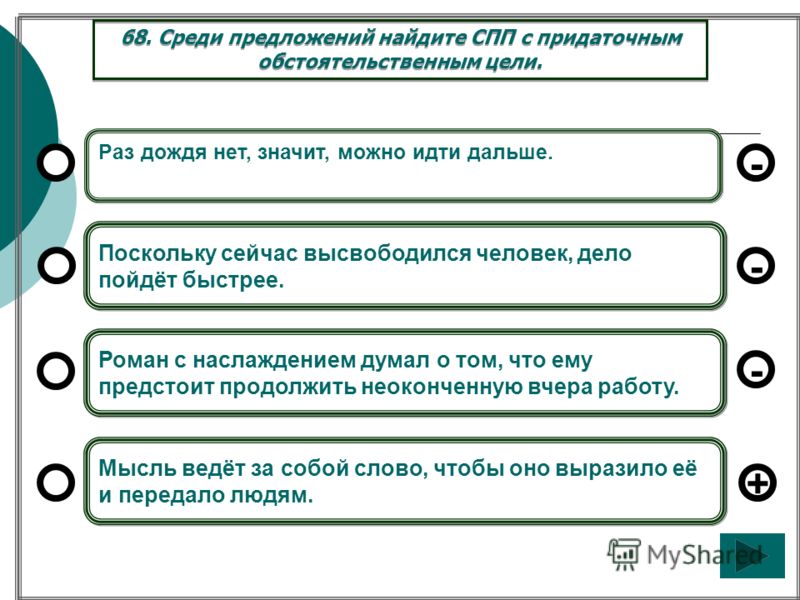 68. Среди предложений найдите СПП с придаточным обстоятельственным цели.

Раз дождя нет, значит, можно идти дальше.

-

Поскольку сейчас высвободился человек, дело пойдёт быстрее.

-

Роман с наслаждением думал о том, что ему предстоит продолжить неоконченную вчера работу.

-

Мысль ведёт за собой слово, чтобы оно выразило её и передало людям.

+

MyShared